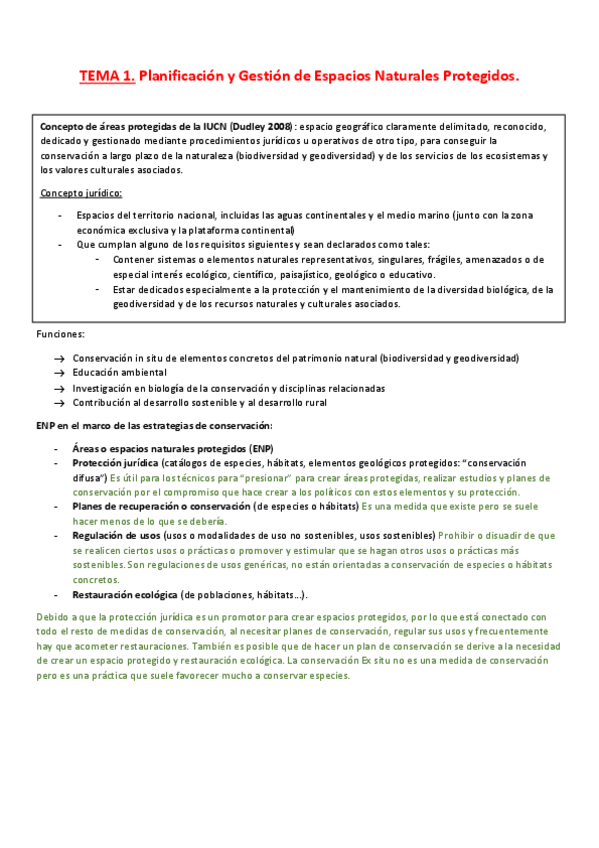 TEMA 1. Planificación y Gestión de Espacios Naturales Protegidos.

Concepto de áreas protegidas de la IUCN (Dudley 2008): espacio geográfico claramente delimitado, reconocido, dedicado y gestionado mediante procedimientos jurídicos u operativos de otro tipo, para conseguir la conservación a largo plazo de la naturaleza (biodiversidad y geodiversidad) y de los servicios de los ecosistemas y los valores culturales asociados.

Concepto jurídico:

- Espacios del territorio nacional, incluidas las aguas continentales y el medio marino (junto con la zona económica exclusiva y la plataforma continental)
- Que cumplan alguno de los requisitos siguientes y sean declarados como tales:
  - Contener sistemas o elementos naturales representativos, singulares, frágiles, amenazados o de especial interés ecológico, científico, paisajístico, geológico o educativo.
  - Estar dedicados especialmente a la protección y el mantenimiento de la diversidad biológica, de la geodiversidad y de los recursos naturales y culturales asociados.

Funciones:

→ Conservación in situ de elementos concretos del patrimonio natural (biodiversidad y geodiversidad)
→ Educación ambiental
→ Investigación en biología de la conservación y disciplinas relacionadas
→ Contribución al desarrollo sostenible y al desarrollo rural

ENP en el marco de las estrategias de conservación:

- Áreas o espacios naturales protegidos (ENP)
- Protección jurídica (catálogos de especies, hábitats, elementos geológicos protegidos: "conservación difusa") Es útil para los técnicos para "presionar" para crear áreas protegidas, realizar estudios y planes de conservación por el compromiso que hace crear a los políticos con estos elementos y su protección.
- Planes de recuperación o conservación (de especies o hábitats) Es una medida que existe pero se suele hacer menos de lo que se debería.
- Regulación de usos (usos o modalidades de uso no sostenibles, usos sostenibles) Prohibir o disuadir de que se realicen ciertos usos o prácticas o promover y estimular que se hagan otros usos o prácticas más sostenibles. Son regulaciones de usos genéricas, no están orientadas a conservación de especies o hábitats concretos.
- Restauración ecológica (de poblaciones, hábitats...).

Debido a que la protección jurídica es un promotor para crear espacios protegidos, por lo que está conectado con todo el resto de medidas de conservación, al necesitar planes de conservación, regular sus usos y frecuentemente hay que acometer restauraciones. También es posible que de hacer un plan de conservación se derive a la necesidad de crear un espacio protegido y restauración ecológica. La conservación Ex situ no es una medida de conservación pero es una práctica que suele favorecer mucho a conservar especies.